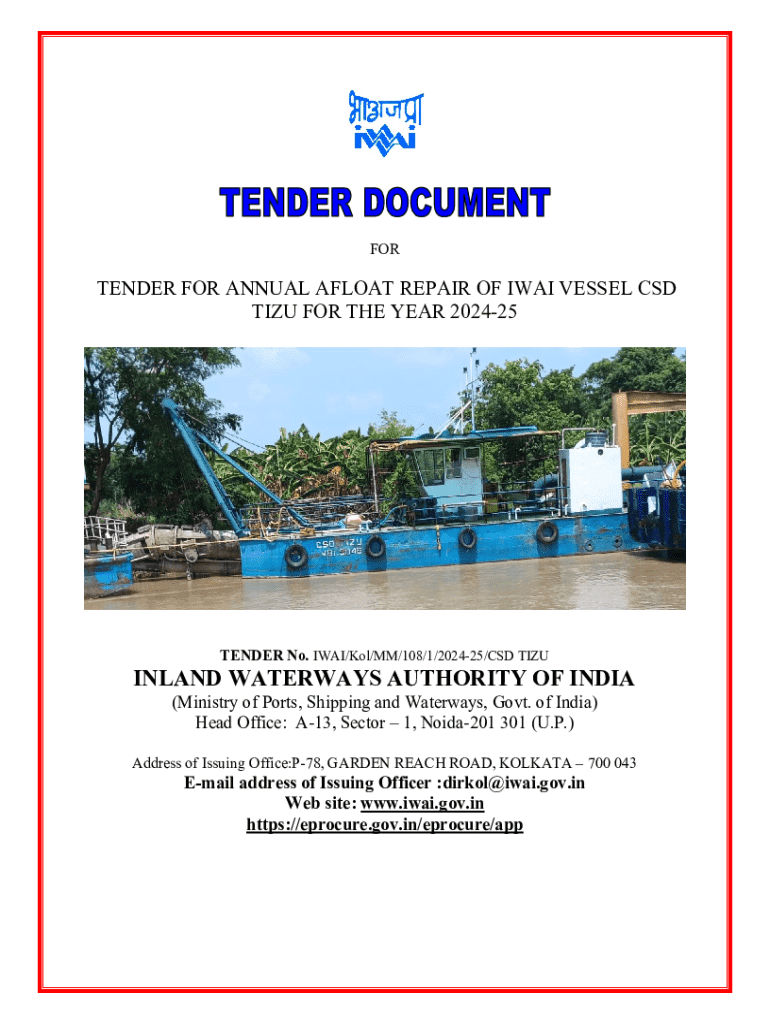 भाअजप्रा
iwai

TENDER DOCUMENT

FOR

TENDER FOR ANNUAL AFLOAT REPAIR OF IWAI VESSEL CSD TIZU FOR THE YEAR 2024-25

CSD TIZU

TENDER No. IWAI/Kol/MM/108/1/2024-25/CSD TIZU

INLAND WATERWAYS AUTHORITY OF INDIA

(Ministry of Ports, Shipping and Waterways, Govt. of India)
Head Office: A-13, Sector – 1, Noida-201 301 (U.P.)

Address of Issuing Office:P-78, GARDEN REACH ROAD, KOLKATA – 700 043
E-mail address of Issuing Officer :dirkol@iwai.gov.in
Web site: www.iwai.gov.in
https://eprocure.gov.in/eprocure/app